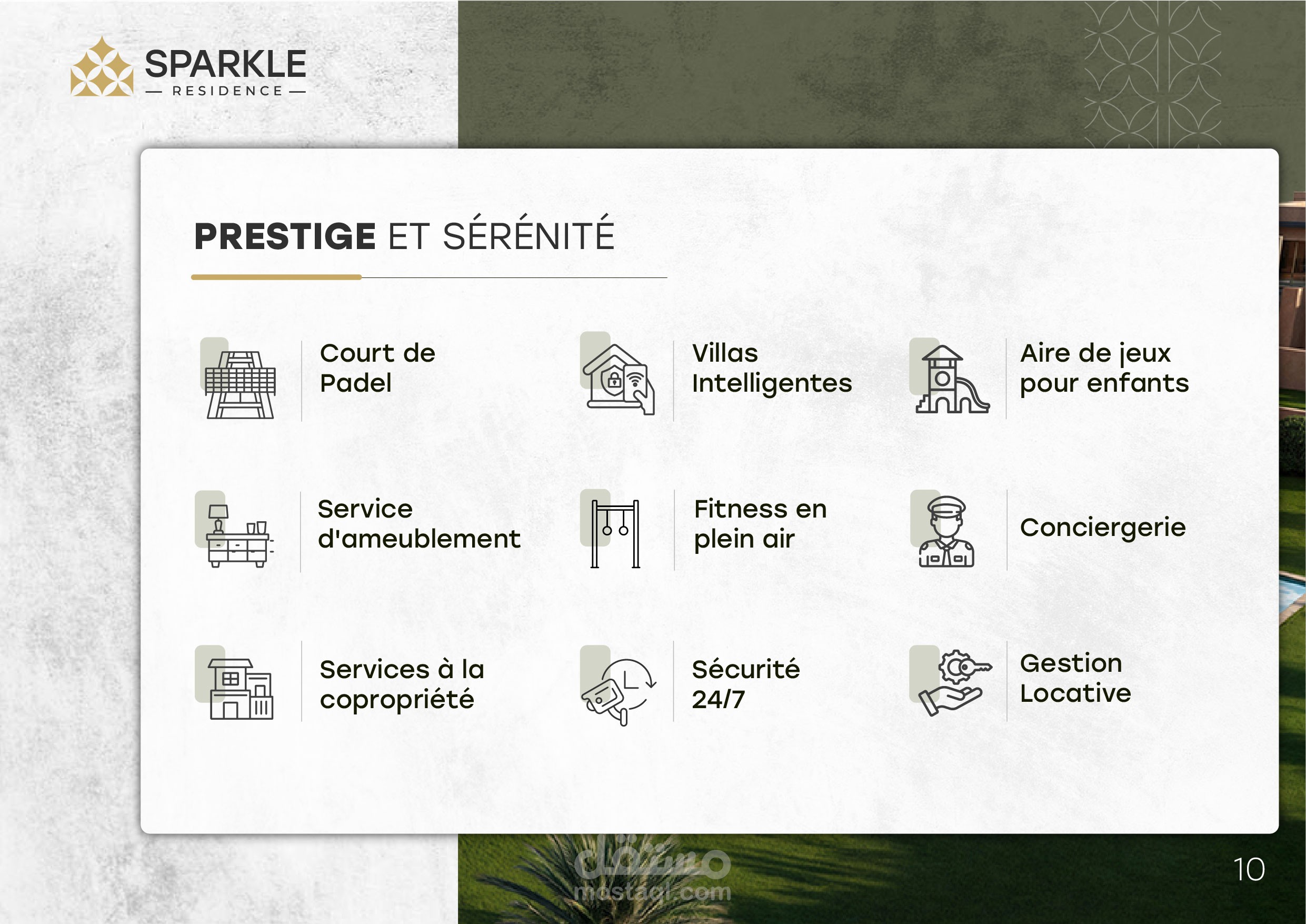 SPARKLE
— RESIDENCE —

PRESTIGE ET SÉRÉNITÉ

Court de Padel

Villas Intelligentes

Aire de jeux pour enfants

Service d'ameublement

Fitness en plein air

Conciergerie

Services à la copropriété

Sécurité 24/7

Gestion Locative

10

مستقل
mostaql.com